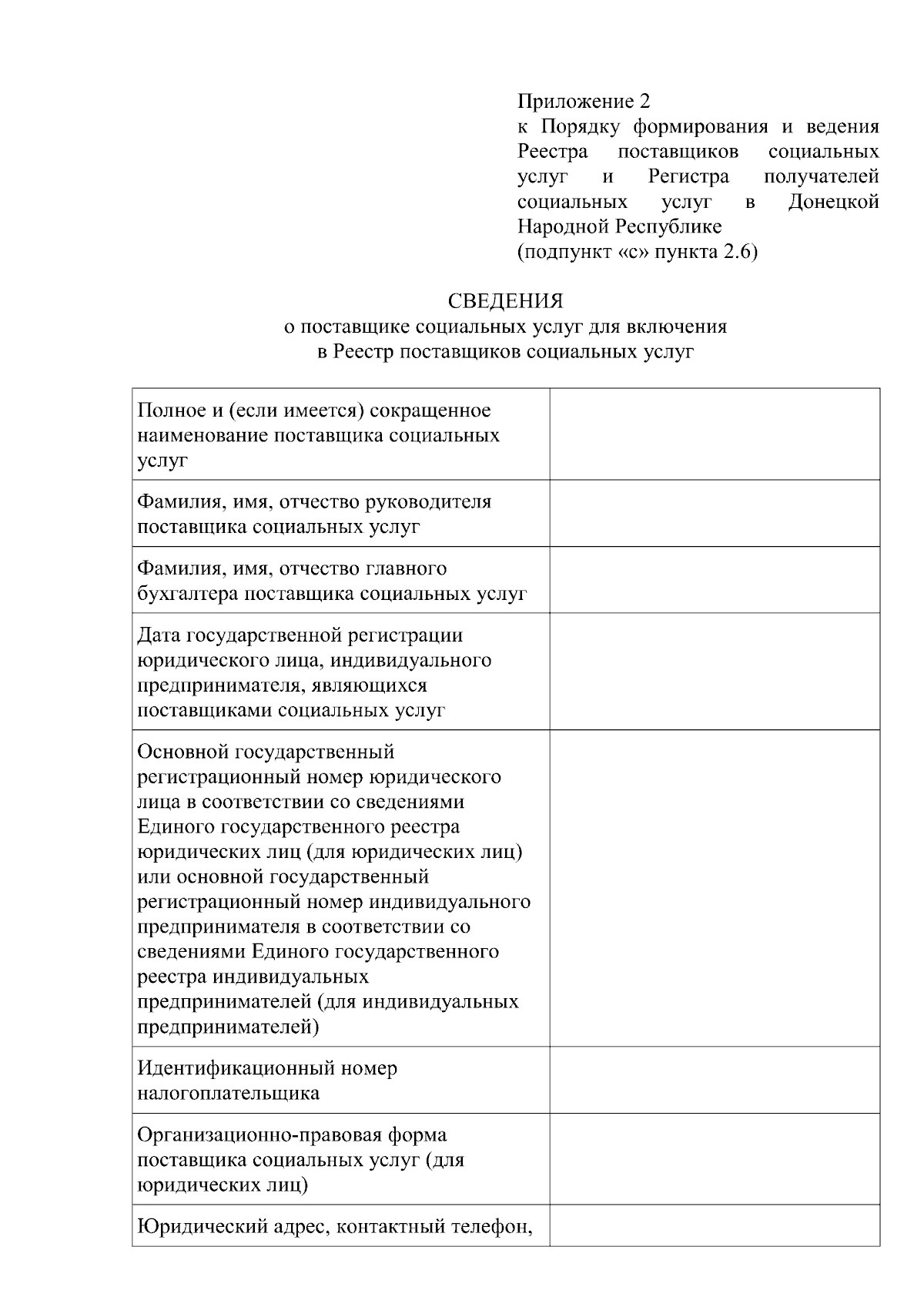 Приложение 2
к Порядку формирования и ведения Реестра поставщиков социальных услуг и Регистра получателей социальных услуг в Донецкой Народной Республике
(подпункт «с» пункта 2.6)

СВЕДЕНИЯ
о поставщике социальных услуг для включения в Реестр поставщиков социальных услуг

| | |
|---|---|
| Полное и (если имеется) сокращенное наименование поставщика социальных услуг | |
| Фамилия, имя, отчество руководителя поставщика социальных услуг | |
| Фамилия, имя, отчество главного бухгалтера поставщика социальных услуг | |
| Дата государственной регистрации юридического лица, индивидуального предпринимателя, являющихся поставщиками социальных услуг | |
| Основной государственный регистрационный номер юридического лица в соответствии со сведениями Единого государственного реестра юридических лиц (для юридических лиц) или основной государственный регистрационный номер индивидуального предпринимателя в соответствии со сведениями Единого государственного реестра индивидуальных предпринимателей (для индивидуальных предпринимателей) | |
| Идентификационный номер налогоплательщика | |
| Организационно-правовая форма поставщика социальных услуг (для юридических лиц) | |
| Юридический адрес, контактный телефон, | |